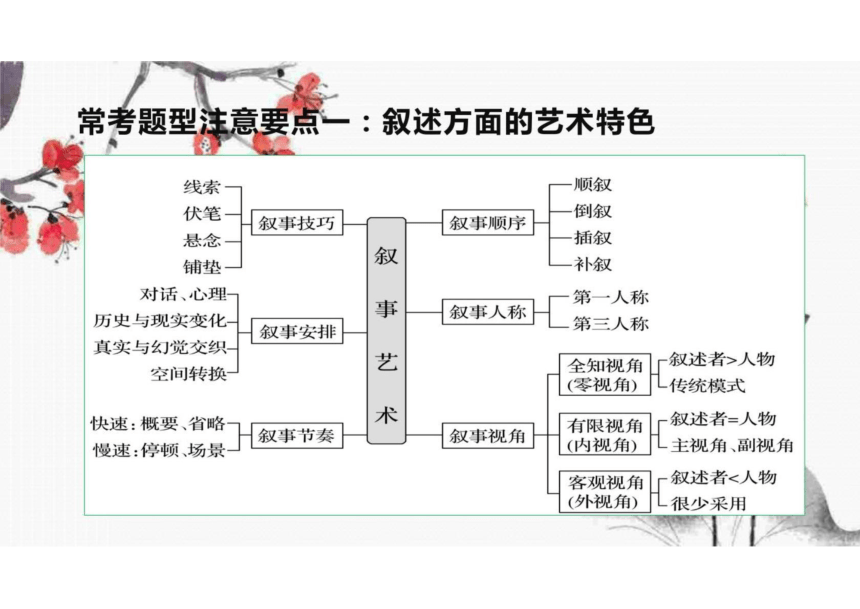 常考题型注意要点一：叙述方面的艺术特色

线索
伏笔
悬念
铺垫
叙事技巧

对话、心理
历史与现实变化
真实与幻觉交织
空间转换
叙事安排

快速：概要、省略
慢速：停顿、场景
叙事节奏

叙事艺术

叙事顺序
顺叙
倒叙
插叙
补叙

叙事人称
第一人称
第三人称

叙事视角
全知视角（零视角）
叙述者>人物
传统模式
有限视角（内视角）
叙述者=人物
主视角、副视角
客观视角（外视角）
叙述者<人物
很少采用